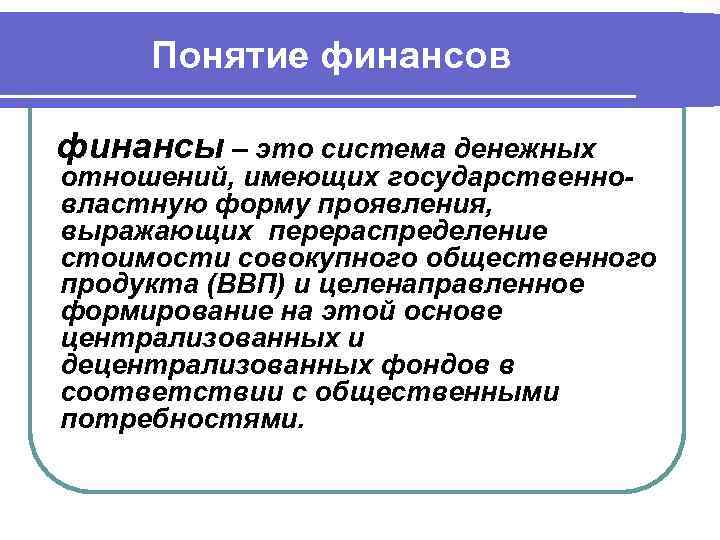 Понятие финансов

финансы – это система денежных отношений, имеющих государственно-властную форму проявления, выражающих перераспределение стоимости совокупного общественного продукта (ВВП) и целенаправленное формирование на этой основе централизованных и децентрализованных фондов в соответствии с общественными потребностями.